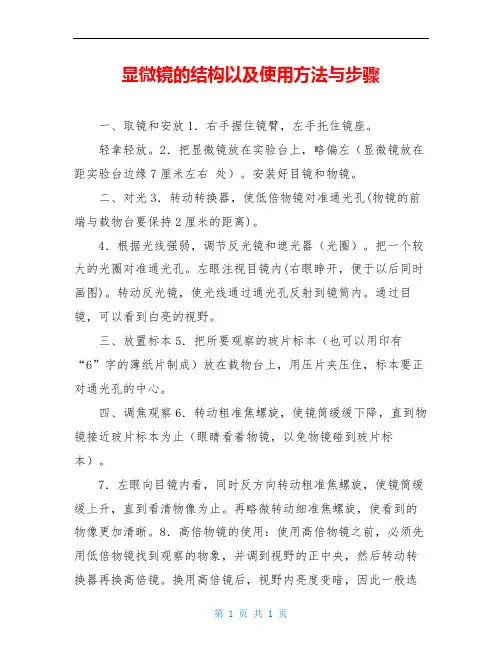 显微镜的结构以及使用方法与步骤

一、取镜和安放 1．右手握住镜臂，左手托住镜座。

轻拿轻放。2．把显微镜放在实验台上，略偏左（显微镜放在距实验台边缘 7 厘米左右 处）。安装好目镜和物镜。

二、对光 3．转动转换器，使低倍物镜对准通光孔(物镜的前端与载物台要保持 2 厘米的距离)。

4．根据光线强弱，调节反光镜和遮光器（光圈）。把一个较大的光圈对准通光孔。左眼注视目镜内(右眼睁开，便于以后同时画图)。转动反光镜，使光线通过通光孔反射到镜筒内。通过目镜，可以看到白亮的视野。

三、放置标本 5．把所要观察的玻片标本（也可以用印有“6”字的薄纸片制成）放在载物台上，用压片夹压住，标本要正对通光孔的中心。

四、调焦观察 6．转动粗准焦螺旋，使镜筒缓缓下降，直到物镜接近玻片标本为止（眼睛看着物镜，以免物镜碰到玻片标本）。

7．左眼向目镜内看，同时反方向转动粗准焦螺旋，使镜筒缓缓上升，直到看清物像为止。再略微转动细准焦螺旋，使看到的物像更加清晰。8．高倍物镜的使用：使用高倍物镜之前，必须先用低倍物镜找到观察的物象，并调到视野的正中央，然后转动转换器再换高倍镜。换用高倍镜后，视野内亮度变暗，因此一般选

第 1 页 共 1 页